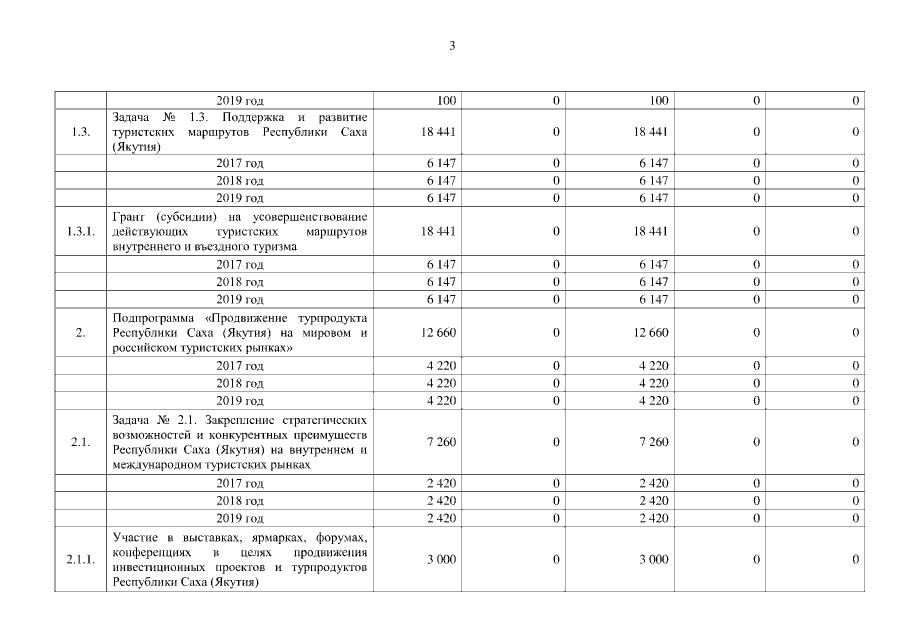 3

| | | | | | | |
|---|---|---|---|---|---|---|
| | 2019 год | 100 | 0 | 100 | 0 | 0 |
| 1.3. | Задача № 1.3. Поддержка и развитие туристских маршрутов Республики Саха (Якутия) | 18 441 | 0 | 18 441 | 0 | 0 |
| | 2017 год | 6 147 | 0 | 6 147 | 0 | 0 |
| | 2018 год | 6 147 | 0 | 6 147 | 0 | 0 |
| | 2019 год | 6 147 | 0 | 6 147 | 0 | 0 |
| 1.3.1. | Грант (субсидии) на усовершенствование действующих туристских маршрутов внутреннего и въездного туризма | 18 441 | 0 | 18 441 | 0 | 0 |
| | 2017 год | 6 147 | 0 | 6 147 | 0 | 0 |
| | 2018 год | 6 147 | 0 | 6 147 | 0 | 0 |
| | 2019 год | 6 147 | 0 | 6 147 | 0 | 0 |
| 2. | Подпрограмма «Продвижение турпродукта Республики Саха (Якутия) на мировом и российском туристских рынках» | 12 660 | 0 | 12 660 | 0 | 0 |
| | 2017 год | 4 220 | 0 | 4 220 | 0 | 0 |
| | 2018 год | 4 220 | 0 | 4 220 | 0 | 0 |
| | 2019 год | 4 220 | 0 | 4 220 | 0 | 0 |
| 2.1. | Задача № 2.1. Закрепление стратегических возможностей и конкурентных преимуществ Республики Саха (Якутия) на внутреннем и международном туристских рынках | 7 260 | 0 | 7 260 | 0 | 0 |
| | 2017 год | 2 420 | 0 | 2 420 | 0 | 0 |
| | 2018 год | 2 420 | 0 | 2 420 | 0 | 0 |
| | 2019 год | 2 420 | 0 | 2 420 | 0 | 0 |
| 2.1.1. | Участие в выставках, ярмарках, форумах, конференциях в целях продвижения инвестиционных проектов и турпродуктов Республики Саха (Якутия) | 3 000 | 0 | 3 000 | 0 | 0 |